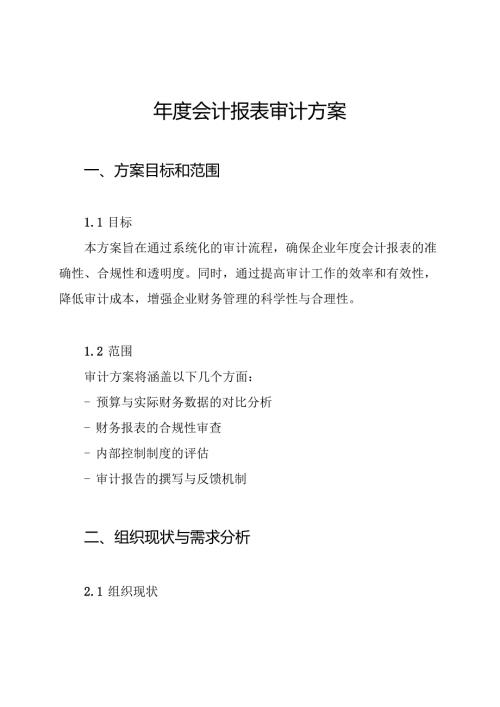 年度会计报表审计方案

一、方案目标和范围

1.1 目标

本方案旨在通过系统化的审计流程，确保企业年度会计报表的准确性、合规性和透明度。同时，通过提高审计工作的效率和有效性，降低审计成本，增强企业财务管理的科学性与合理性。

1.2 范围

审计方案将涵盖以下几个方面：

- 预算与实际财务数据的对比分析

- 财务报表的合规性审查

- 内部控制制度的评估

- 审计报告的撰写与反馈机制

二、组织现状与需求分析

2.1 组织现状